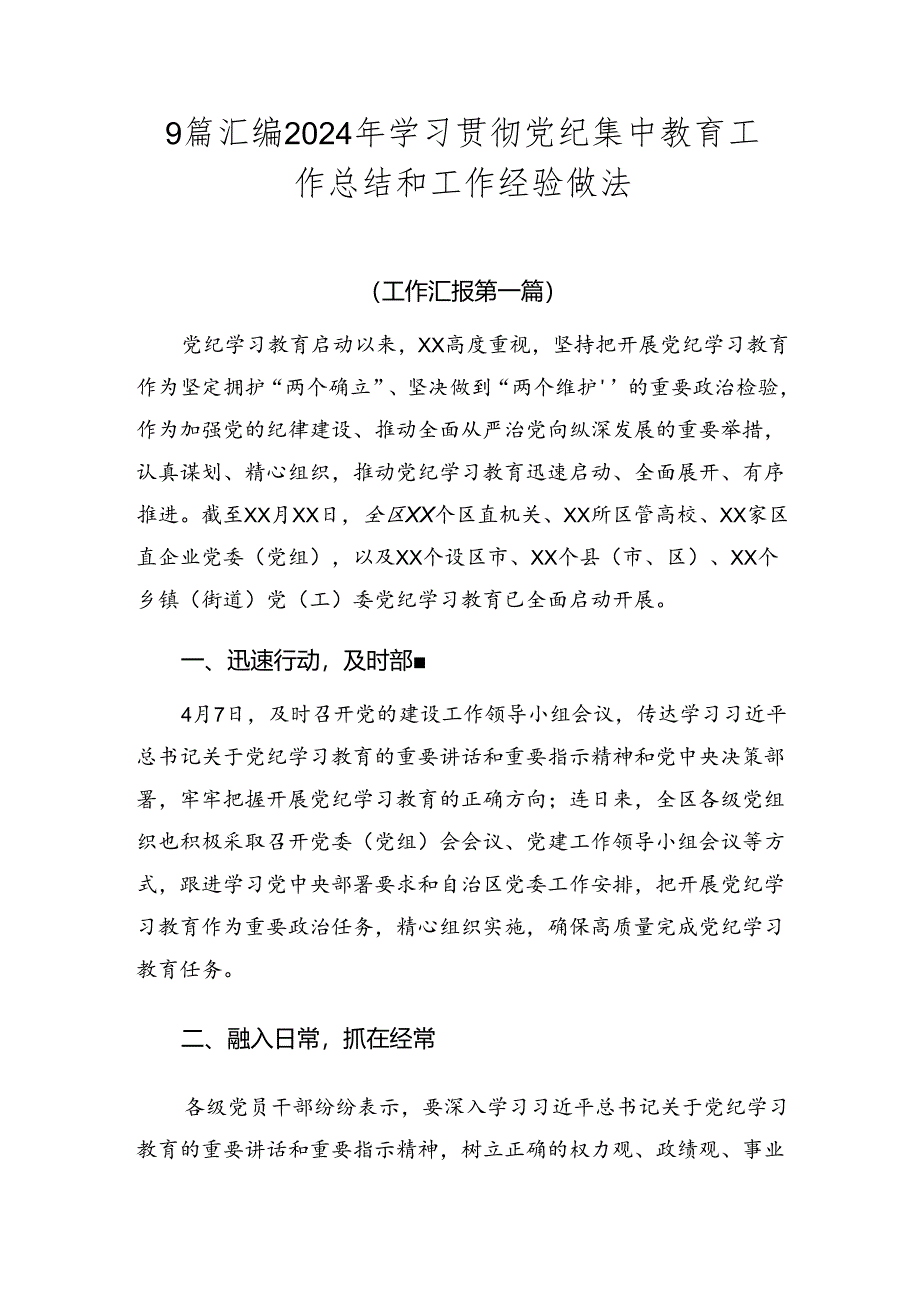 9篇汇编2024年学习贯彻党纪集中教育工作总结和工作经验做法

(工作汇报第一篇)

党纪学习教育启动以来，XX高度重视，坚持把开展党纪学习教育作为坚定拥护“两个确立”、坚决做到“两个维护''的重要政治检验，作为加强党的纪律建设、推动全面从严治党向纵深发展的重要举措，认真谋划、精心组织，推动党纪学习教育迅速启动、全面展开、有序推进。截至XX月XX日，全区XX个区直机关、XX所区管高校、XX家区直企业党委（党组），以及XX个设区市、XX个县（市、区）、XX个乡镇（街道）党（工）委党纪学习教育已全面启动开展。

一、迅速行动，及时部■

4月7日，及时召开党的建设工作领导小组会议，传达学习习近平总书记关于党纪学习教育的重要讲话和重要指示精神和党中央决策部署，牢牢把握开展党纪学习教育的正确方向；连日来，全区各级党组织也积极采取召开党委（党组）会会议、党建工作领导小组会议等方式，跟进学习党中央部署要求和自治区党委工作安排，把开展党纪学习教育作为重要政治任务，精心组织实施，确保高质量完成党纪学习教育任务。

二、融入日常，抓在经常

各级党员干部纷纷表示，要深入学习习近平总书记关于党纪学习教育的重要讲话和重要指示精神，树立正确的权力观、政绩观、事业